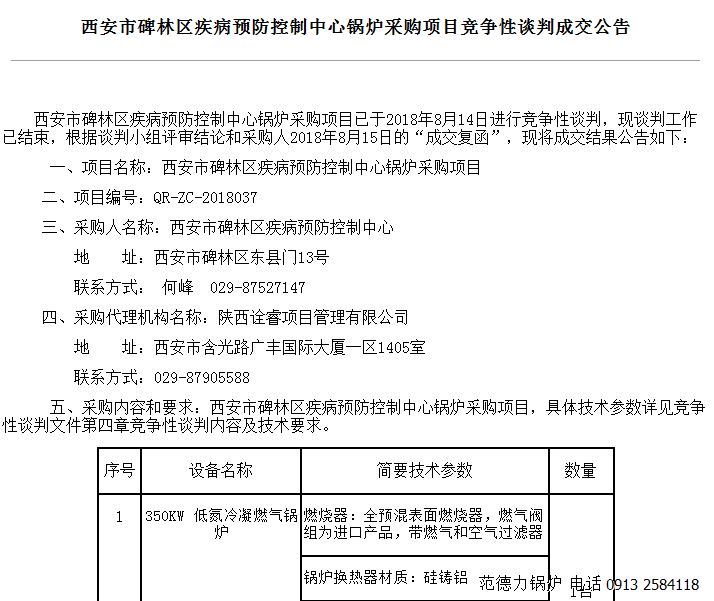 西安市碑林区疾病预防控制中心锅炉采购项目竞争性谈判成交公告

西安市碑林区疾病预防控制中心锅炉采购项目已于2018年8月14日进行竞争性谈判，现谈判工作已结束，根据谈判小组评审结论和采购人2018年8月15日的“成交复函”，现将成交结果公告如下：

一、项目名称：西安市碑林区疾病预防控制中心锅炉采购项目

二、项目编号：QR-ZC-2018037

三、采购人名称：西安市碑林区疾病预防控制中心

地　　址：西安市碑林区东县门13号

联系方式：　何峰　029-87527147

四、采购代理机构名称：陕西诠睿项目管理有限公司

地　　址：西安市含光路广丰国际大厦一区1405室

联系方式：029-87905588

五、采购内容和要求：西安市碑林区疾病预防控制中心锅炉采购项目，具体技术参数详见竞争性谈判文件第四章竞争性谈判内容及技术要求。

| 序号 | 设备名称 | 简要技术参数 | 数量 |
|---|---|---|---|
| 1 | 350KW 低氮冷凝燃气锅炉 | 燃烧器：全预混表面燃烧器，燃气阀组为进口产品，带燃气和空气过滤器 | 1台 |
| | | 锅炉换热器材质：硅铸铝 | |

范德力锅炉 电话 0913 2584118